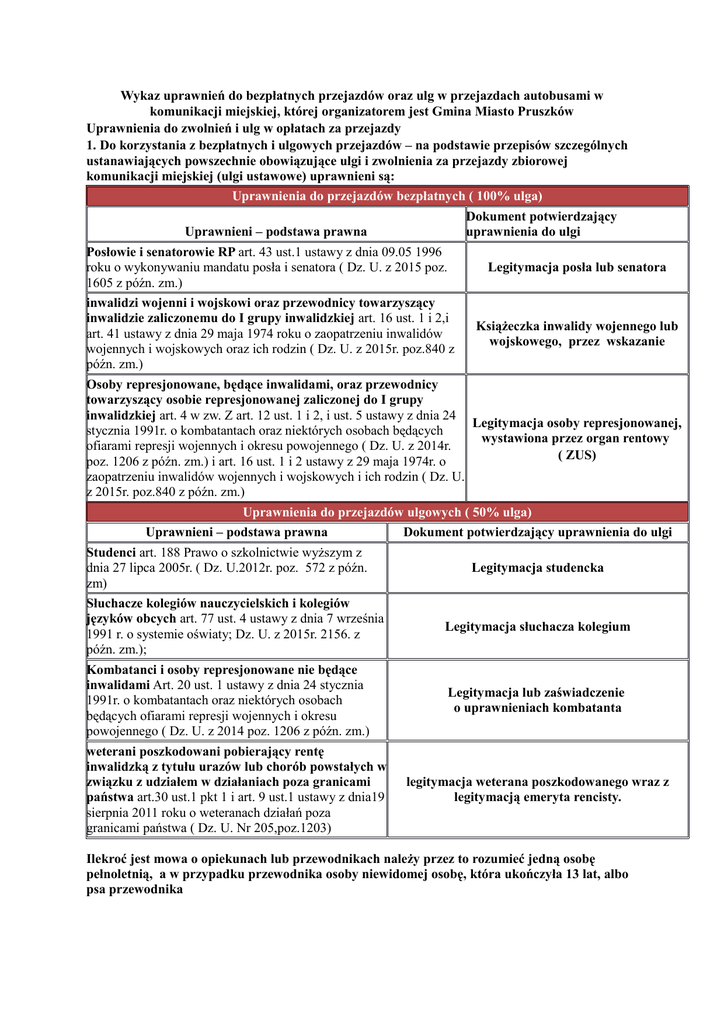 Wykaz uprawnień do bezpłatnych przejazdów oraz ulg w przejazdach autobusami w komunikacji miejskiej, której organizatorem jest Gmina Miasto Pruszków

Uprawnienia do zwolnień i ulg w opłatach za przejazdy

1. Do korzystania z bezpłatnych i ulgowych przejazdów – na podstawie przepisów szczególnych ustanawiających powszechnie obowiązujące ulgi i zwolnienia za przejazdy zbiorowej komunikacji miejskiej (ulgi ustawowe) uprawnieni są:

| Uprawnienia do przejazdów bezpłatnych ( 100% ulga) | |
|---|---|
| Uprawnieni – podstawa prawna | Dokument potwierdzający uprawnienia do ulgi |
| Posłowie i senatorowie RP art. 43 ust.1 ustawy z dnia 09.05 1996 roku o wykonywaniu mandatu posła i senatora ( Dz. U. z 2015 poz. 1605 z późn. zm.) | Legitymacja posła lub senatora |
| inwalidzi wojenni i wojskowi oraz przewodnicy towarzyszący inwalidzie zaliczonemu do I grupy inwalidzkiej art. 16 ust. 1 i 2,i art. 41 ustawy z dnia 29 maja 1974 roku o zaopatrzeniu inwalidów wojennych i wojskowych oraz ich rodzin ( Dz. U. z 2015r. poz.840 z późn. zm.) | Książeczka inwalidy wojennego lub wojskowego, przez wskazanie |
| Osoby represjonowane, będące inwalidami, oraz przewodnicy towarzyszący osobie represjonowanej zaliczonej do I grupy inwalidzkiej art. 4 w zw. Z art. 12 ust. 1 i 2, i ust. 5 ustawy z dnia 24 stycznia 1991r. o kombatantach oraz niektórych osobach będących ofiarami represji wojennych i okresu powojennego ( Dz. U. z 2014r. poz. 1206 z późn. zm.) i art. 16 ust. 1 i 2 ustawy z 29 maja 1974r. o zaopatrzeniu inwalidów wojennych i wojskowych i ich rodzin ( Dz. U. z 2015r. poz.840 z późn. zm.) | Legitymacja osoby represjonowanej, wystawiona przez organ rentowy ( ZUS) |

| Uprawnienia do przejazdów ulgowych ( 50% ulga) | |
|---|---|
| Uprawnieni – podstawa prawna | Dokument potwierdzający uprawnienia do ulgi |
| Studenci art. 188 Prawo o szkolnictwie wyższym z dnia 27 lipca 2005r. ( Dz. U.2012r. poz. 572 z późn. zm) | Legitymacja studencka |
| Słuchacze kolegiów nauczycielskich i kolegiów języków obcych art. 77 ust. 4 ustawy z dnia 7 września 1991 r. o systemie oświaty; Dz. U. z 2015r. 2156. z późn. zm.); | Legitymacja słuchacza kolegium |
| Kombatanci i osoby represjonowane nie będące inwalidami Art. 20 ust. 1 ustawy z dnia 24 stycznia 1991r. o kombatantach oraz niektórych osobach będących ofiarami represji wojennych i okresu powojennego ( Dz. U. z 2014 poz. 1206 z późn. zm.) | Legitymacja lub zaświadczenie o uprawnieniach kombatanta |
| weterani poszkodowani pobierający rentę inwalidzką z tytułu urazów lub chorób powstałych w związku z udziałem w działaniach poza granicami państwa art.30 ust.1 pkt 1 i art. 9 ust.1 ustawy z dnia19 sierpnia 2011 roku o weteranach działań poza granicami państwa ( Dz. U. Nr 205,poz.1203) | legitymacja weterana poszkodowanego wraz z legitymacją emeryta rencisty. |

Ilekroć jest mowa o opiekunach lub przewodnikach należy przez to rozumieć jedną osobę pełnoletnią, a w przypadku przewodnika osoby niewidomej osobę, która ukończyła 13 lat, albo psa przewodnika